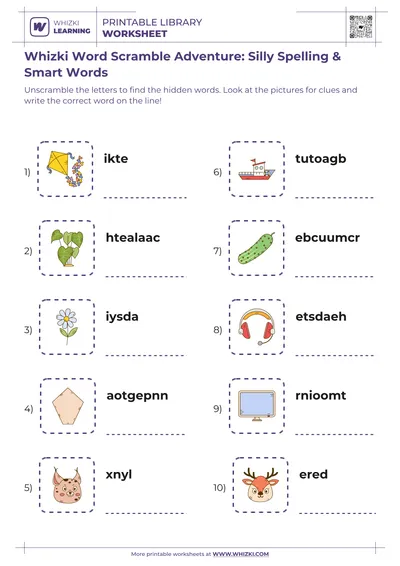 WHIZKI LEARNING

PRINTABLE LIBRARY
WORKSHEET

Whizki Word Scramble Adventure: Silly Spelling & Smart Words

Unscramble the letters to find the hidden words. Look at the pictures for clues and write the correct word on the line!

1) ikte

2) htealaac

3) iysda

4) aotgepnn

5) xnyl

6) tutoagb

7) ebcuumcr

8) etsdaeh

9) rnioomt

10) ered

More printable worksheets at WWW.WHIZKI.COM